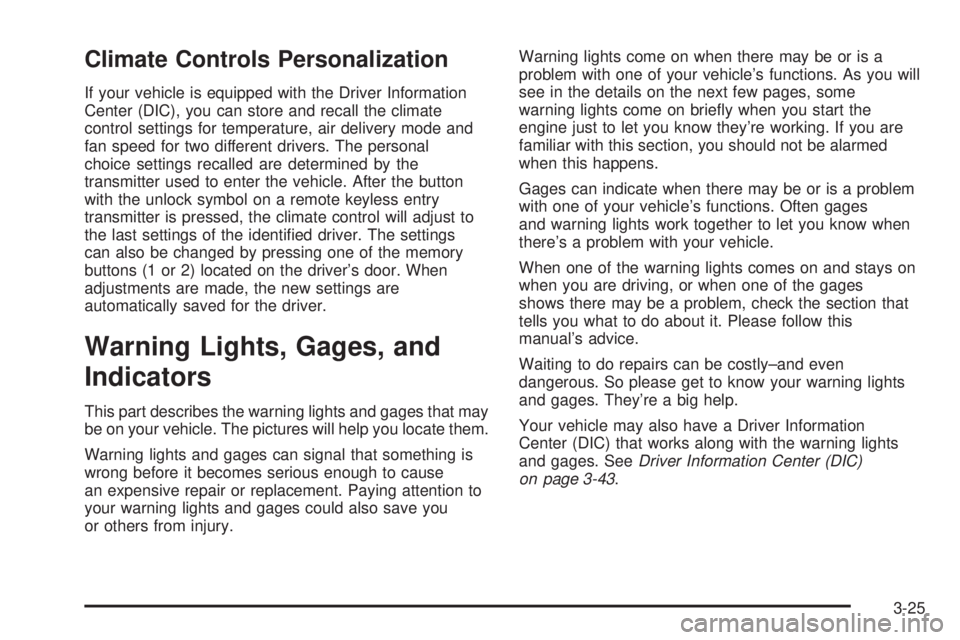 Climate Controls Personalization

If your vehicle is equipped with the Driver Information Center (DIC), you can store and recall the climate control settings for temperature, air delivery mode and fan speed for two different drivers. The personal choice settings recalled are determined by the transmitter used to enter the vehicle. After the button with the unlock symbol on a remote keyless entry transmitter is pressed, the climate control will adjust to the last settings of the identified driver. The settings can also be changed by pressing one of the memory buttons (1 or 2) located on the driver's door. When adjustments are made, the new settings are automatically saved for the driver.

Warning Lights, Gages, and Indicators

This part describes the warning lights and gages that may be on your vehicle. The pictures will help you locate them.

Warning lights and gages can signal that something is wrong before it becomes serious enough to cause an expensive repair or replacement. Paying attention to your warning lights and gages could also save you or others from injury.

Warning lights come on when there may be or is a problem with one of your vehicle's functions. As you will see in the details on the next few pages, some warning lights come on briefly when you start the engine just to let you know they're working. If you are familiar with this section, you should not be alarmed when this happens.

Gages can indicate when there may be or is a problem with one of your vehicle's functions. Often gages and warning lights work together to let you know when there's a problem with your vehicle.

When one of the warning lights comes on and stays on when you are driving, or when one of the gages shows there may be a problem, check the section that tells you what to do about it. Please follow this manual's advice.

Waiting to do repairs can be costly–and even dangerous. So please get to know your warning lights and gages. They're a big help.

Your vehicle may also have a Driver Information Center (DIC) that works along with the warning lights and gages. See Driver Information Center (DIC) on page 3-43.

3-25

carmanualsonline.info